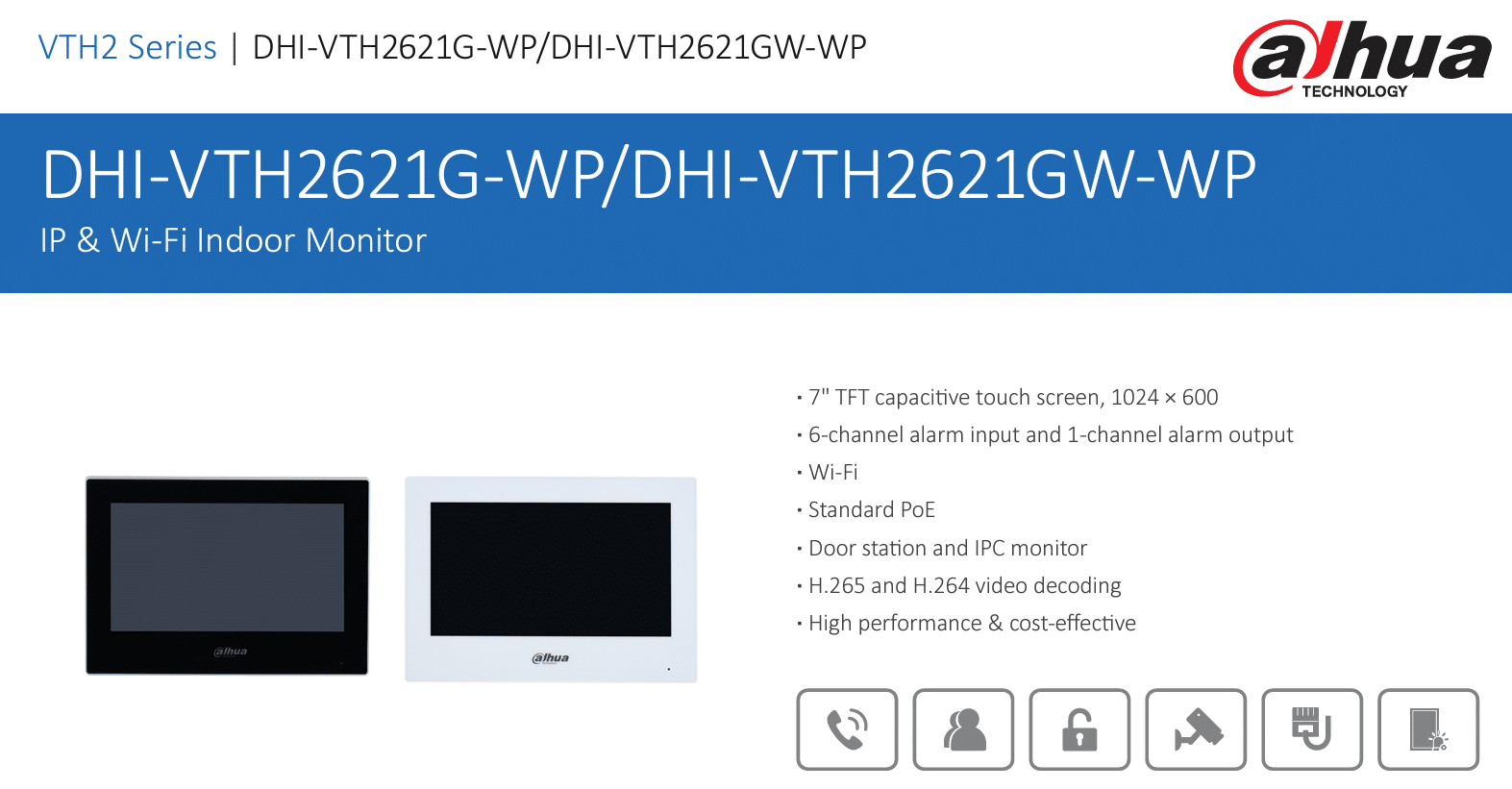 VTH2 Series | DHI-VTH2621G-WP/DHI-VTH2621GW-WP

alhua TECHNOLOGY

DHI-VTH2621G-WP/DHI-VTH2621GW-WP

IP & Wi-Fi Indoor Monitor

alhua

alhua

· 7" TFT capacitive touch screen, 1024 × 600
· 6-channel alarm input and 1-channel alarm output
· Wi-Fi
· Standard PoE
· Door station and IPC monitor
· H.265 and H.264 video decoding
· High performance & cost-effective